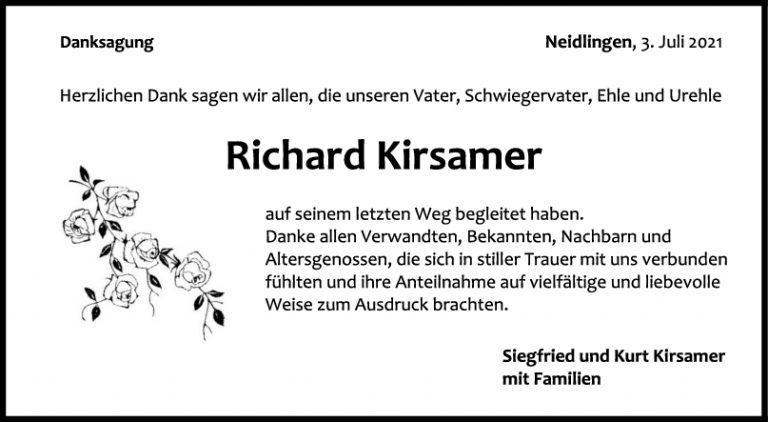 Danksagung

Neidlingen, 3. Juli 2021

Herzlichen Dank sagen wir allen, die unseren Vater, Schwiegervater, Ehle und Urehle

Richard Kirsamer

auf seinem letzten Weg begleitet haben.
Danke allen Verwandten, Bekannten, Nachbarn und Altersgenossen, die sich in stiller Trauer mit uns verbunden fühlten und ihre Anteilnahme auf vielfältige und liebevolle Weise zum Ausdruck brachten.

Siegfried und Kurt Kirsamer
mit Familien